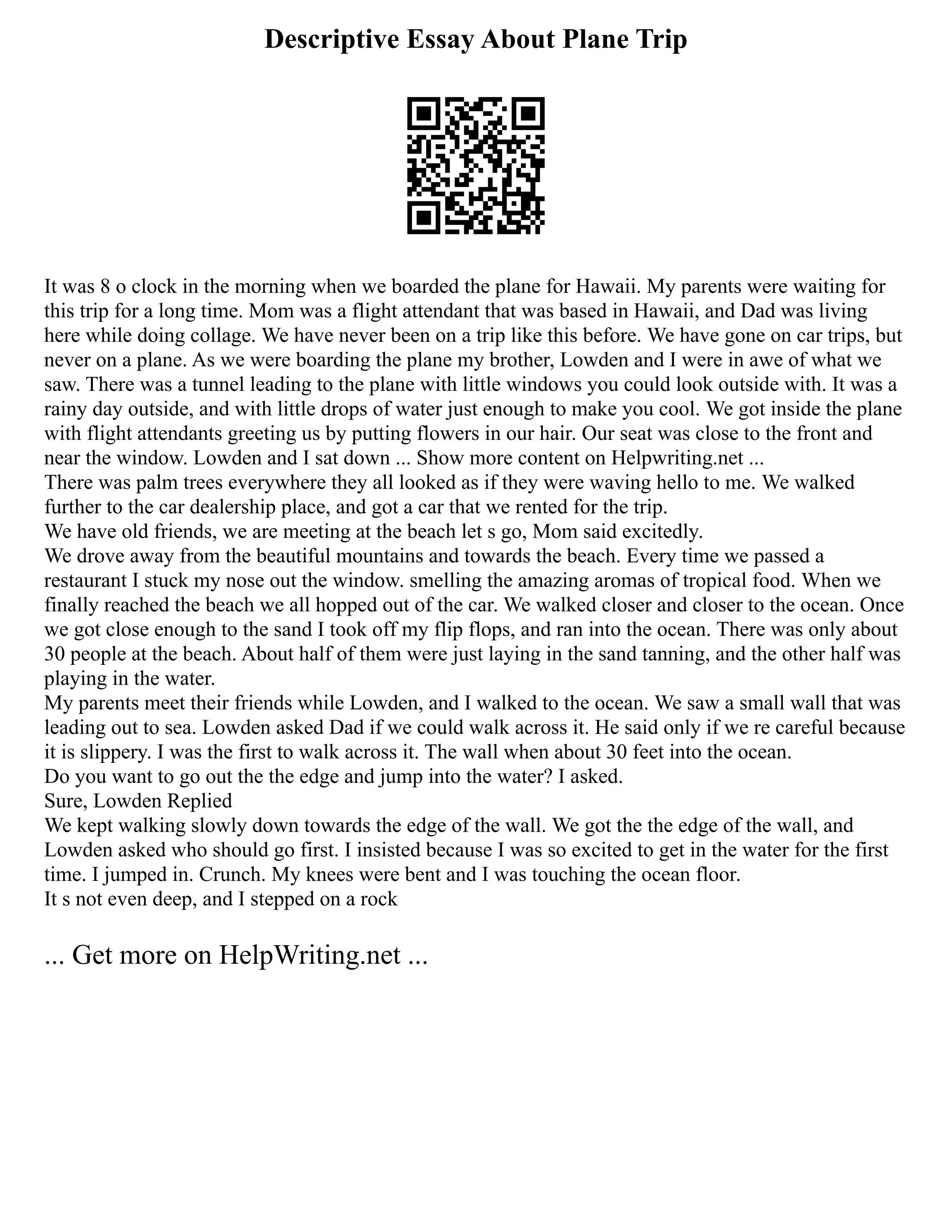 Descriptive Essay About Plane Trip

It was 8 o clock in the morning when we boarded the plane for Hawaii. My parents were waiting for this trip for a long time. Mom was a flight attendant that was based in Hawaii, and Dad was living here while doing collage. We have never been on a trip like this before. We have gone on car trips, but never on a plane. As we were boarding the plane my brother, Lowden and I were in awe of what we saw. There was a tunnel leading to the plane with little windows you could look outside with. It was a rainy day outside, and with little drops of water just enough to make you cool. We got inside the plane with flight attendants greeting us by putting flowers in our hair. Our seat was close to the front and near the window. Lowden and I sat down ... Show more content on Helpwriting.net ...
There was palm trees everywhere they all looked as if they were waving hello to me. We walked further to the car dealership place, and got a car that we rented for the trip.
We have old friends, we are meeting at the beach let s go, Mom said excitedly.
We drove away from the beautiful mountains and towards the beach. Every time we passed a restaurant I stuck my nose out the window. smelling the amazing aromas of tropical food. When we finally reached the beach we all hopped out of the car. We walked closer and closer to the ocean. Once we got close enough to the sand I took off my flip flops, and ran into the ocean. There was only about 30 people at the beach. About half of them were just laying in the sand tanning, and the other half was playing in the water.
My parents meet their friends while Lowden, and I walked to the ocean. We saw a small wall that was leading out to sea. Lowden asked Dad if we could walk across it. He said only if we re careful because it is slippery. I was the first to walk across it. The wall when about 30 feet into the ocean.
Do you want to go out the the edge and jump into the water? I asked.
Sure, Lowden Replied
We kept walking slowly down towards the edge of the wall. We got the the edge of the wall, and Lowden asked who should go first. I insisted because I was so excited to get in the water for the first time. I jumped in. Crunch. My knees were bent and I was touching the ocean floor.
It s not even deep, and I stepped on a rock

... Get more on HelpWriting.net ...